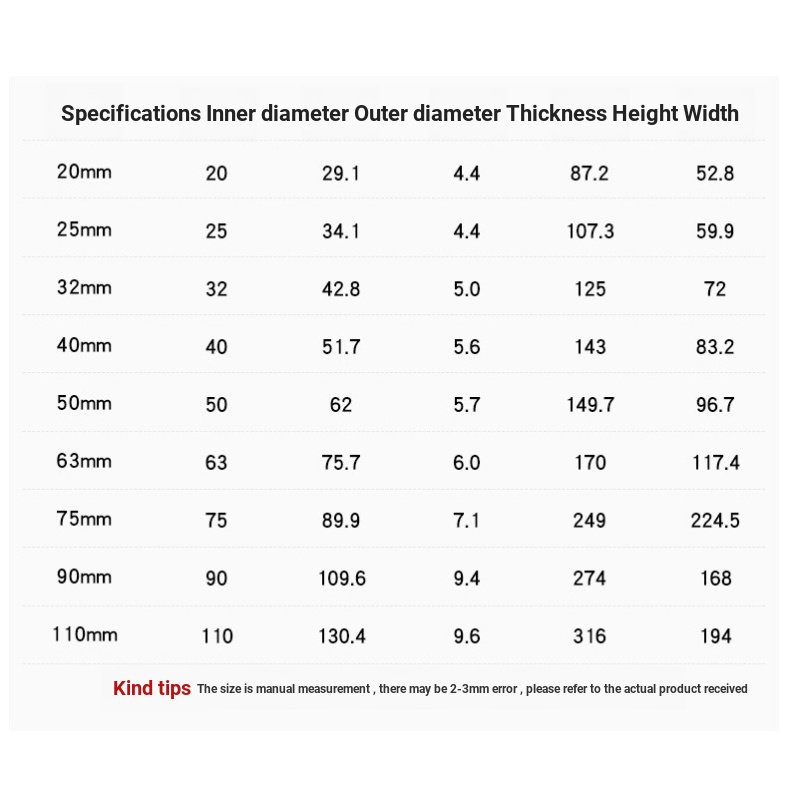 | Specifications | Inner diameter | Outer diameter | Thickness | Height | Width |
|---|---|---|---|---|---|
| 20mm | 20 | 29.1 | 4.4 | 87.2 | 52.8 |
| 25mm | 25 | 34.1 | 4.4 | 107.3 | 59.9 |
| 32mm | 32 | 42.8 | 5.0 | 125 | 72 |
| 40mm | 40 | 51.7 | 5.6 | 143 | 83.2 |
| 50mm | 50 | 62 | 5.7 | 149.7 | 96.7 |
| 63mm | 63 | 75.7 | 6.0 | 170 | 117.4 |
| 75mm | 75 | 89.9 | 7.1 | 249 | 224.5 |
| 90mm | 90 | 109.6 | 9.4 | 274 | 168 |
| 110mm | 110 | 130.4 | 9.6 | 316 | 194 |

Kind tips The size is manual measurement , there may be 2-3mm error , please refer to the actual product received